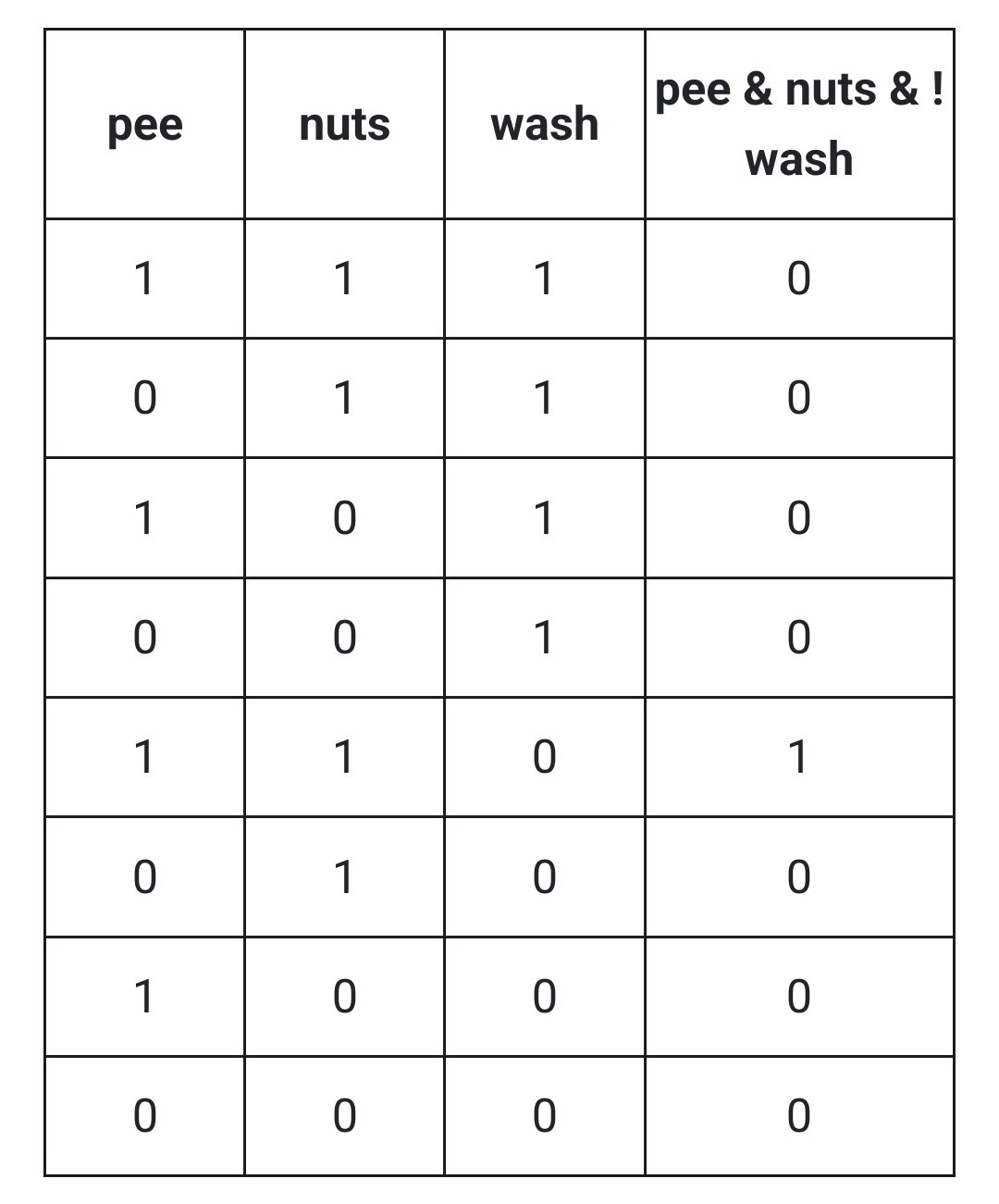 | pee | nuts | wash | pee & nuts & ! wash |
|---|---|---|---|
| 1 | 1 | 1 | 0 |
| 0 | 1 | 1 | 0 |
| 1 | 0 | 1 | 0 |
| 0 | 0 | 1 | 0 |
| 1 | 1 | 0 | 1 |
| 0 | 1 | 0 | 0 |
| 1 | 0 | 0 | 0 |
| 0 | 0 | 0 | 0 |